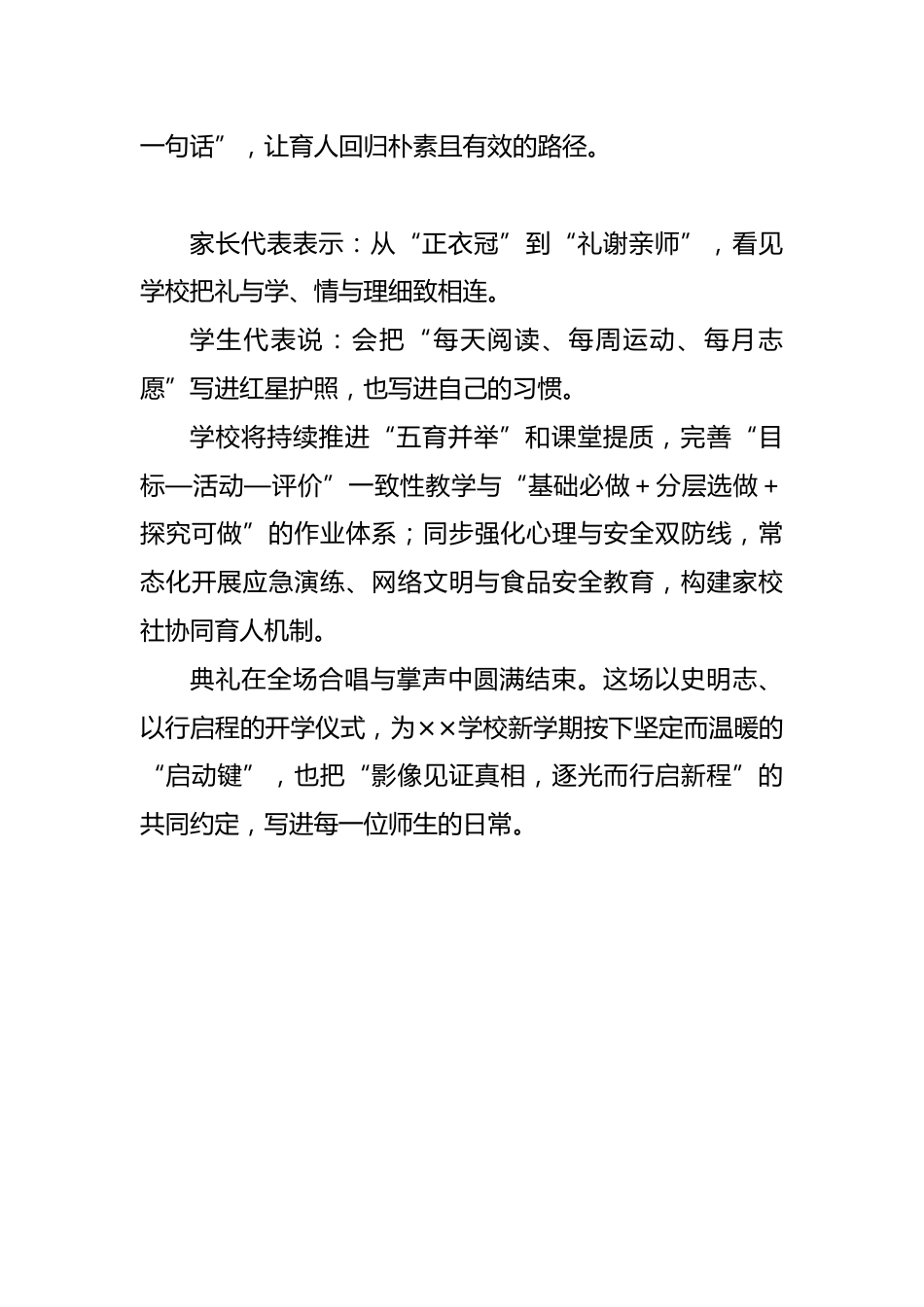 一句话”，让育人回归朴素且有效的路径。

家长代表表示：从“正衣冠”到“礼谢亲师”，看见学校把礼与学、情与理细致相连。

学生代表说：会把“每天阅读、每周运动、每月志愿”写进红星护照，也写进自己的习惯。

学校将持续推进“五育并举”和课堂提质，完善“目标—活动—评价”一致性教学与“基础必做＋分层选做＋探究可做”的作业体系；同步强化心理与安全双防线，常态化开展应急演练、网络文明与食品安全教育，构建家校社协同育人机制。

典礼在全场合唱与掌声中圆满结束。这场以史明志、以行启程的开学仪式，为××学校新学期按下坚定而温暖的“启动键”，也把“影像见证真相，逐光而行启新程”的共同约定，写进每一位师生的日常。